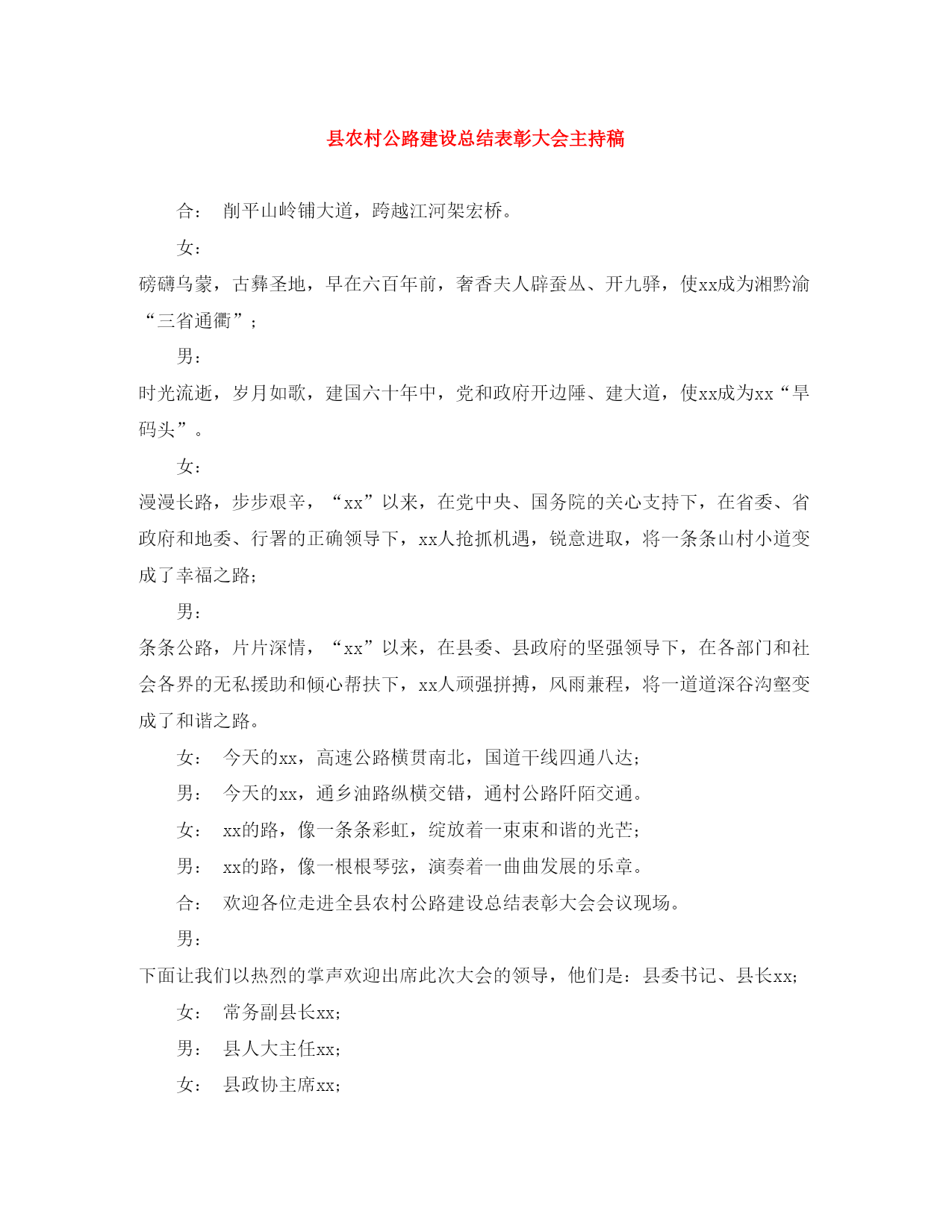 县农村公路建设总结表彰大会主持稿

合： 削平山岭铺大道，跨越江河架宏桥。

女：

磅礴乌蒙，古彝圣地，早在六百年前，奢香夫人辟蚕丛、开九驿，使xx成为湘黔渝“三省通衢”；

男：

时光流逝，岁月如歌，建国六十年中，党和政府开边陲、建大道，使xx成为xx“旱码头”。

女：

漫漫长路，步步艰辛，“xx”以来，在党中央、国务院的关心支持下，在省委、省政府和地委、行署的正确领导下，xx人抢抓机遇，锐意进取，将一条条山村小道变成了幸福之路；

男：

条条公路，片片深情，“xx”以来，在县委、县政府的坚强领导下，在各部门和社会各界的无私援助和倾心帮扶下，xx人顽强拼搏，风雨兼程，将一道道深谷沟壑变成了和谐之路。

女： 今天的xx，高速公路横贯南北，国道干线四通八达；

男： 今天的xx，通乡油路纵横交错，通村公路阡陌交通。

女： xx的路，像一条条彩虹，绽放着一束束和谐的光芒；

男： xx的路，像一根根琴弦，演奏着一曲曲发展的乐章。

合： 欢迎各位走进全县农村公路建设总结表彰大会会议现场。

男：

下面让我们以热烈的掌声欢迎出席此次大会的领导，他们是：县委书记、县长xx；

女： 常务副县长xx；

男： 县人大主任xx；

女： 县政协主席xx；